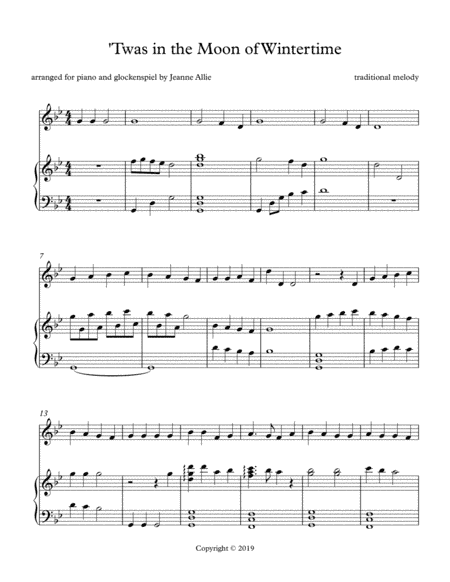 'Twas in the Moon of Wintertime

arranged for piano and glockenspiel by Jeanne Allie

traditional melody

7

13

Copyright © 2019